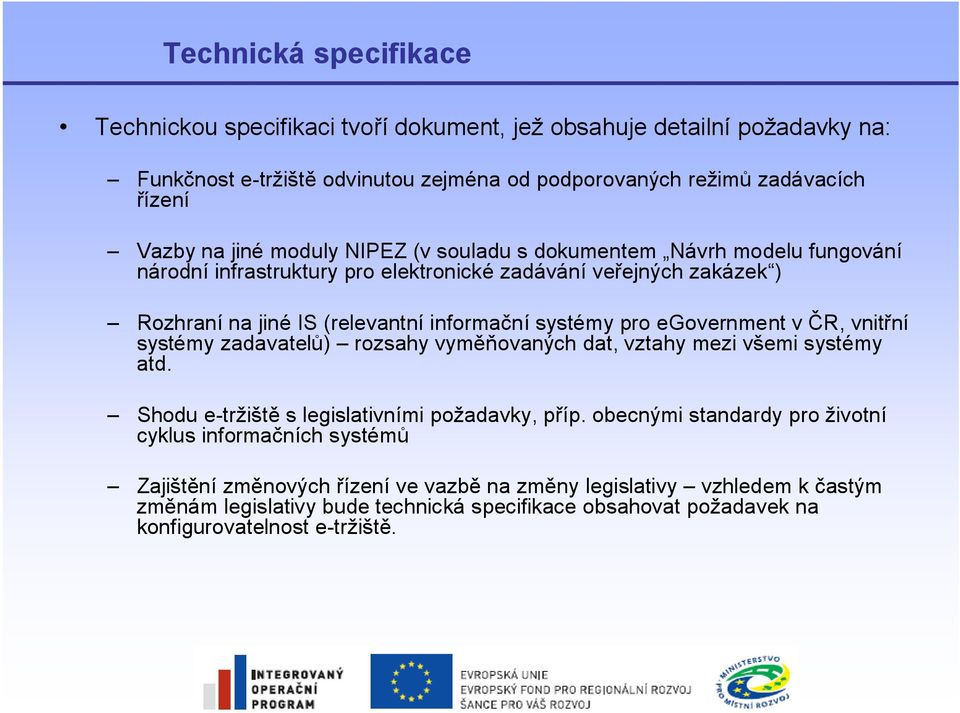 Technická specifikace

• Technickou specifikaci tvoří dokument, jež obsahuje detailní požadavky na:

– Funkčnost e-tržiště odvinutou zejména od podporovaných režimů zadávacích řízení

– Vazby na jiné moduly NIPEZ (v souladu s dokumentem „Návrh modelu fungování národní infrastruktury pro elektronické zadávání veřejných zakázek“)

– Rozhraní na jiné IS (relevantní informační systémy pro eGovernment v ČR, vnitřní systémy zadavatelů) – rozsahy vyměňovaných dat, vztahy mezi všemi systémy atd.

– Shodu e-tržiště s legislativními požadavky, příp. obecnými standardy pro životní cyklus informačních systémů

– Zajištění změnových řízení ve vazbě na změny legislativy – vzhledem k častým změnám legislativy bude technická specifikace obsahovat požadavek na konfigurovatelnost e-tržiště.

INTEGROVANÝ OPERAČNÍ PROGRAM

EVROPSKÁ UNIE
EVROPSKÝ FOND PRO REGIONÁLNÍ ROZVOJ
ŠANCE PRO VÁŠ ROZVOJ

MINISTERSTVO PRO MÍSTNÍ ROZVOJ